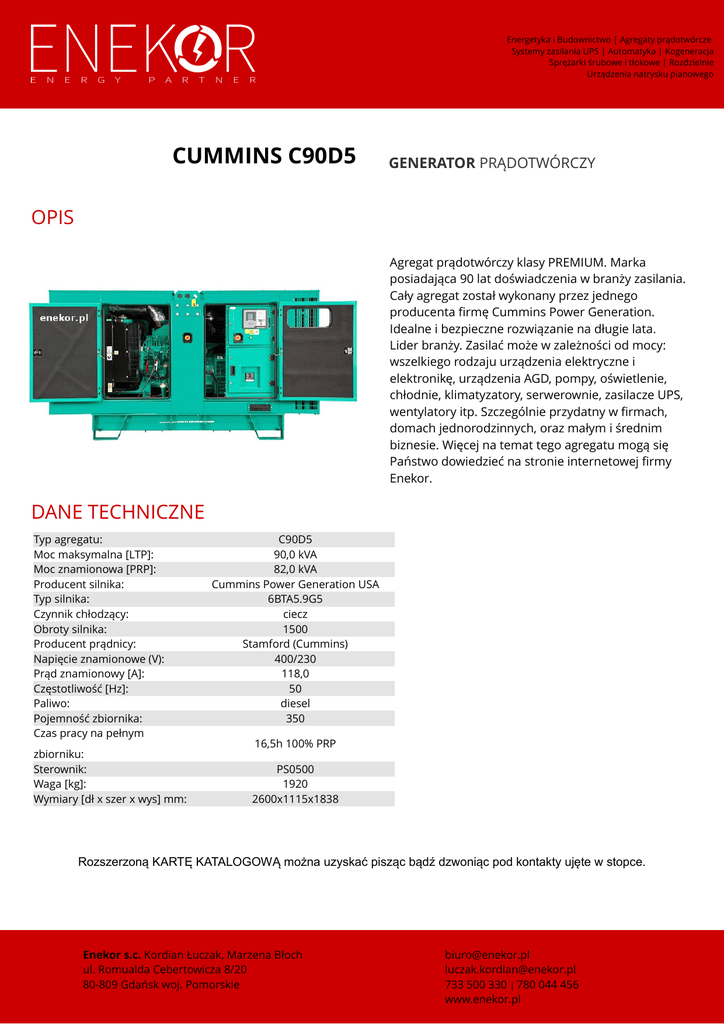 ENEKOR
ENERGY PARTNER

Energetyka i Budownictwo | Agregaty prądotwórcze
Systemy zasilania UPS | Automatyka | Kogeneracja
Sprężarki śrubowe i tłokowe | Rozdzielnie
Urządzenia natrysku planowego

CUMMINS C90D5

GENERATOR PRĄDOTWÓRCZY

OPIS

enekor.pl

Agregat prądotwórczy klasy PREMIUM. Marka posiadająca 90 lat doświadczenia w branży zasilania. Cały agregat został wykonany przez jednego producenta firmę Cummins Power Generation. Idealne i bezpieczne rozwiązanie na długie lata. Lider branży. Zasilać może w zależności od mocy: wszelkiego rodzaju urządzenia elektryczne i elektronikę, urządzenia AGD, pompy, oświetlenie, chłodnie, klimatyzatory, serwerownie, zasilacze UPS, wentylatory itp. Szczególnie przydatny w firmach, domach jednorodzinnych, oraz małym i średnim biznesie. Więcej na temat tego agregatu mogą się Państwo dowiedzieć na stronie internetowej firmy Enekor.

DANE TECHNICZNE

| Typ agregatu: | C90D5 |
|---|---|
| Moc maksymalna [LTP]: | 90,0 kVA |
| Moc znamionowa [PRP]: | 82,0 kVA |
| Producent silnika: | Cummins Power Generation USA |
| Typ silnika: | 6BTA5.9G5 |
| Czynnik chłodzący: | ciecz |
| Obroty silnika: | 1500 |
| Producent prądnicy: | Stamford (Cummins) |
| Napięcie znamionowe (V): | 400/230 |
| Prąd znamionowy [A]: | 118,0 |
| Częstotliwość [Hz]: | 50 |
| Paliwo: | diesel |
| Pojemność zbiornika: | 350 |
| Czas pracy na pełnym zbiorniku: | 16,5h 100% PRP |
| Sterownik: | PS0500 |
| Waga [kg]: | 1920 |
| Wymiary [dł x szer x wys] mm: | 2600x1115x1838 |

Rozszerzoną KARTĘ KATALOGOWĄ można uzyskać pisząc bądź dzwoniąc pod kontakty ujęte w stopce.

Enekor s.c. Kordian Łuczak, Marzena Błoch
ul. Romualda Cebertowicza 8/20
80-809 Gdańsk woj. Pomorskie

biuro@enekor.pl
luczak.kordian@enekor.pl
733 500 330 | 780 044 456
www.enekor.pl